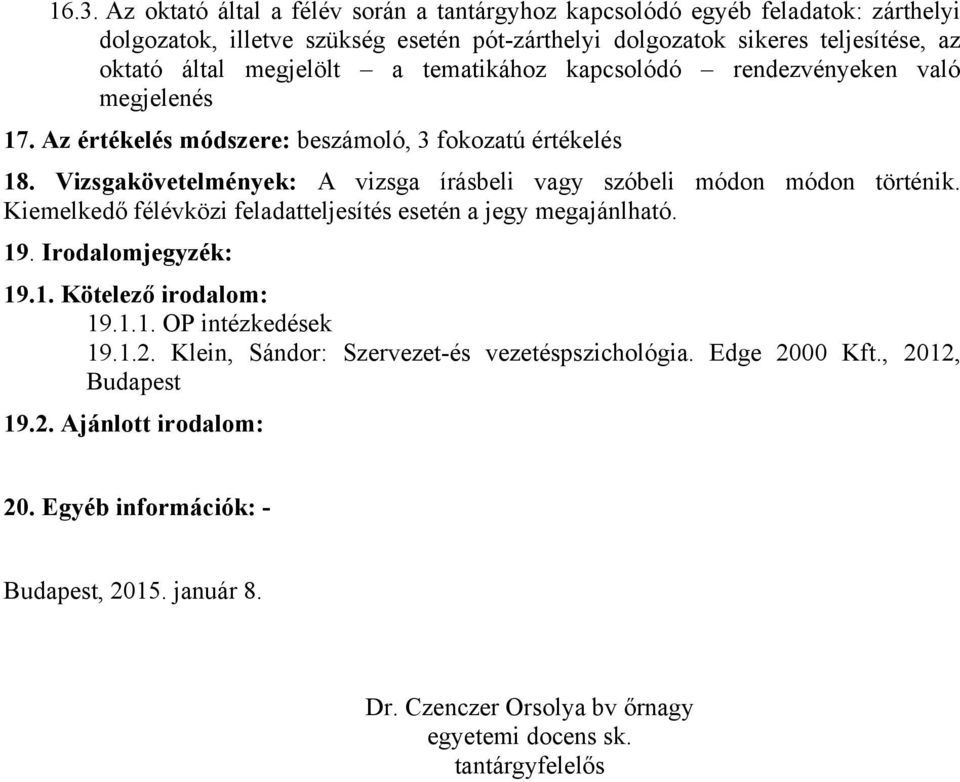 16.3. Az oktató által a félév során a tantárgyhoz kapcsolódó egyéb feladatok: zárthelyi dolgozatok, illetve szükség esetén pót-zárthelyi dolgozatok sikeres teljesítése, az oktató által megjelölt – a tematikához kapcsolódó – rendezvényeken való megjelenés

17. Az értékelés módszere: beszámoló, 3 fokozatú értékelés

18. Vizsgakövetelmények: A vizsga írásbeli vagy szóbeli módon módon történik. Kiemelkedő félévközi feladatteljesítés esetén a jegy megajánlható.

19. Irodalomjegyzék:

19.1. Kötelező irodalom:

19.1.1. OP intézkedések

19.1.2. Klein, Sándor: Szervezet-és vezetéspszichológia. Edge 2000 Kft., 2012, Budapest

19.2. Ajánlott irodalom:

20. Egyéb információk: -

Budapest, 2015. január 8.

Dr. Czenczer Orsolya bv őrnagy
egyetemi docens sk.
tantárgyfelelős